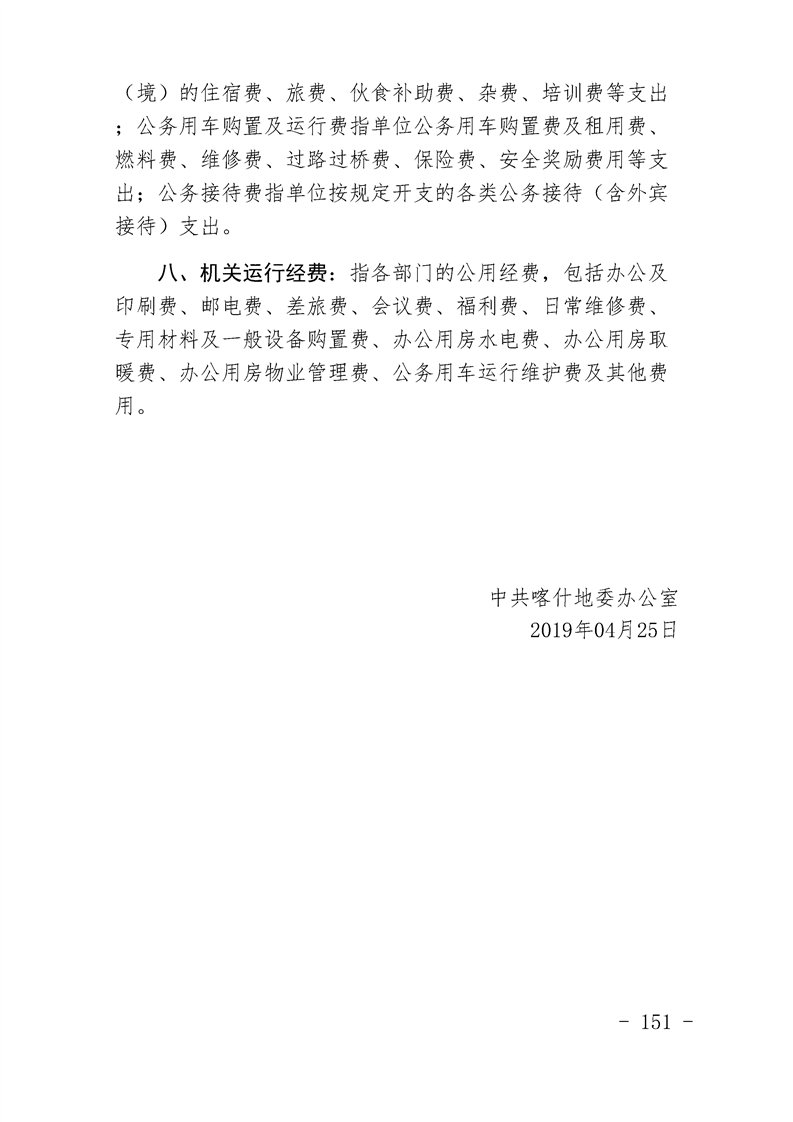 （境）的住宿费、旅费、伙食补助费、杂费、培训费等支出；公务用车购置及运行费指单位公务用车购置费及租用费、燃料费、维修费、过路过桥费、保险费、安全奖励费用等支出；公务接待费指单位按规定开支的各类公务接待（含外宾接待）支出。

八、机关运行经费：指各部门的公用经费，包括办公及印刷费、邮电费、差旅费、会议费、福利费、日常维修费、专用材料及一般设备购置费、办公用房水电费、办公用房取暖费、办公用房物业管理费、公务用车运行维护费及其他费用。

中共喀什地委办公室
2019年04月25日

- 151 -